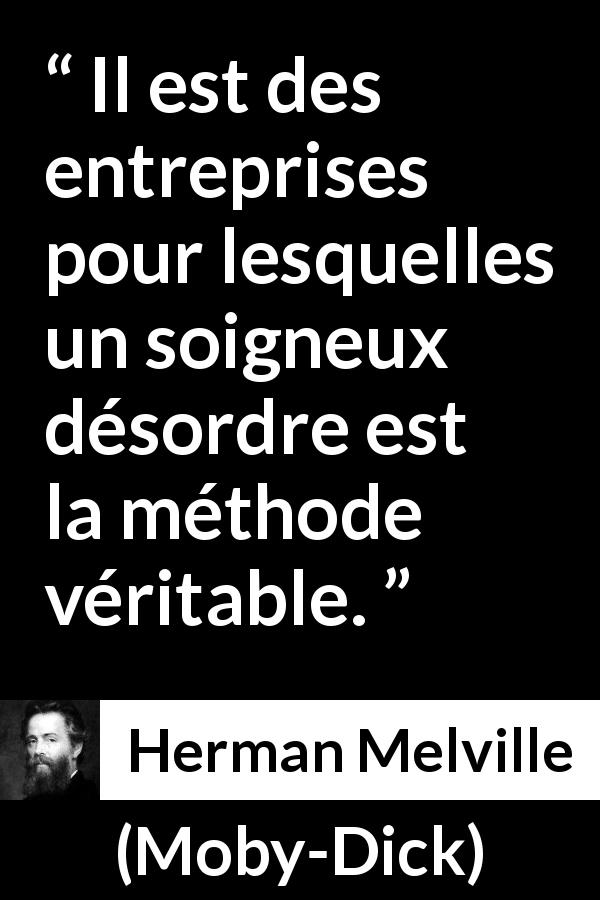 “ Il est des entreprises pour lesquelles un soigneux désordre est la méthode véritable. ”

Herman Melville

(Moby-Dick)